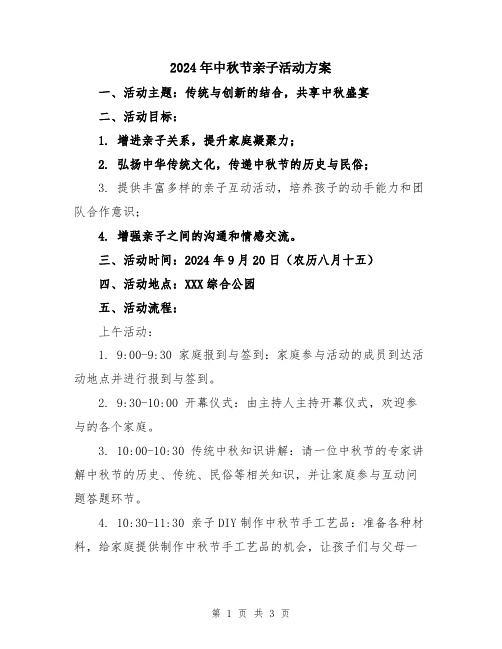 2024年中秋节亲子活动方案

一、活动主题：传统与创新的结合，共享中秋盛宴

二、活动目标：

1. 增进亲子关系，提升家庭凝聚力；

2. 弘扬中华传统文化，传递中秋节的历史与民俗；

3. 提供丰富多样的亲子互动活动，培养孩子的动手能力和团队合作意识；

4. 增强亲子之间的沟通和情感交流。

三、活动时间：2024年9月20日（农历八月十五）

四、活动地点：XXX综合公园

五、活动流程：

上午活动：

1. 9:00-9:30 家庭报到与签到：家庭参与活动的成员到达活动地点并进行报到与签到。

2. 9:30-10:00 开幕仪式：由主持人主持开幕仪式，欢迎参与的各个家庭。

3. 10:00-10:30 传统中秋知识讲解：请一位中秋节的专家讲解中秋节的历史、传统、民俗等相关知识，并让家庭参与互动问题答题环节。

4. 10:30-11:30 亲子DIY制作中秋节手工艺品：准备各种材料，给家庭提供制作中秋节手工艺品的机会，让孩子们与父母一

第 1 页 共 3 页